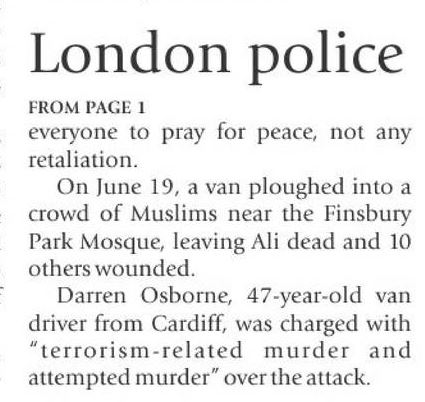 London police

FROM PAGE 1

everyone to pray for peace, not any retaliation.

On June 19, a van ploughed into a crowd of Muslims near the Finsbury Park Mosque, leaving Ali dead and 10 others wounded.

Darren Osborne, 47-year-old van driver from Cardiff, was charged with "terrorism-related murder and attempted murder" over the attack.